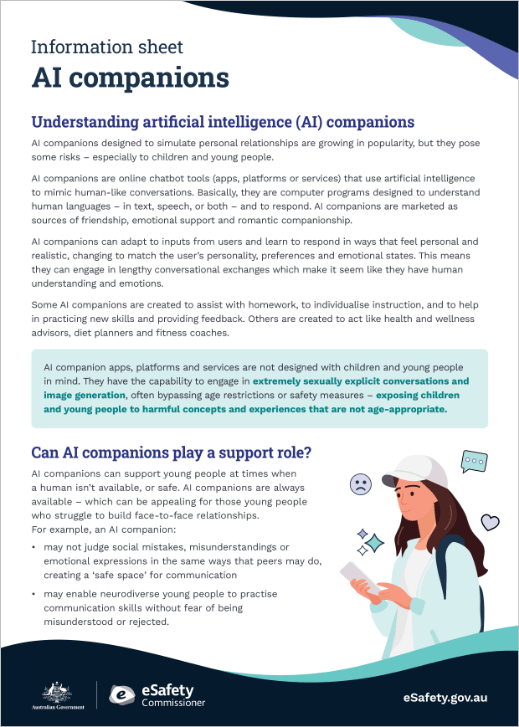 Information sheet

AI companions

Understanding artificial intelligence (AI) companions

AI companions designed to simulate personal relationships are growing in popularity, but they pose some risks – especially to children and young people.

AI companions are online chatbot tools (apps, platforms or services) that use artificial intelligence to mimic human-like conversations. Basically, they are computer programs designed to understand human languages – in text, speech, or both – and to respond. AI companions are marketed as sources of friendship, emotional support and romantic companionship.

AI companions can adapt to inputs from users and learn to respond in ways that feel personal and realistic, changing to match the user's personality, preferences and emotional states. This means they can engage in lengthy conversational exchanges which make it seem like they have human understanding and emotions.

Some AI companions are created to assist with homework, to individualise instruction, and to help in practicing new skills and providing feedback. Others are created to act like health and wellness advisors, diet planners and fitness coaches.

AI companion apps, platforms and services are not designed with children and young people in mind. They have the capability to engage in extremely sexually explicit conversations and image generation, often bypassing age restrictions or safety measures – exposing children and young people to harmful concepts and experiences that are not age-appropriate.

Can AI companions play a support role?

AI companions can support young people at times when a human isn't available, or safe. AI companions are always available – which can be appealing for those young people who struggle to build face-to-face relationships.
For example, an AI companion:

• may not judge social mistakes, misunderstandings or emotional expressions in the same ways that peers may do, creating a 'safe space' for communication

• may enable neurodiverse young people to practise communication skills without fear of being misunderstood or rejected.

Australian Government

eSafety Commissioner

eSafety.gov.au